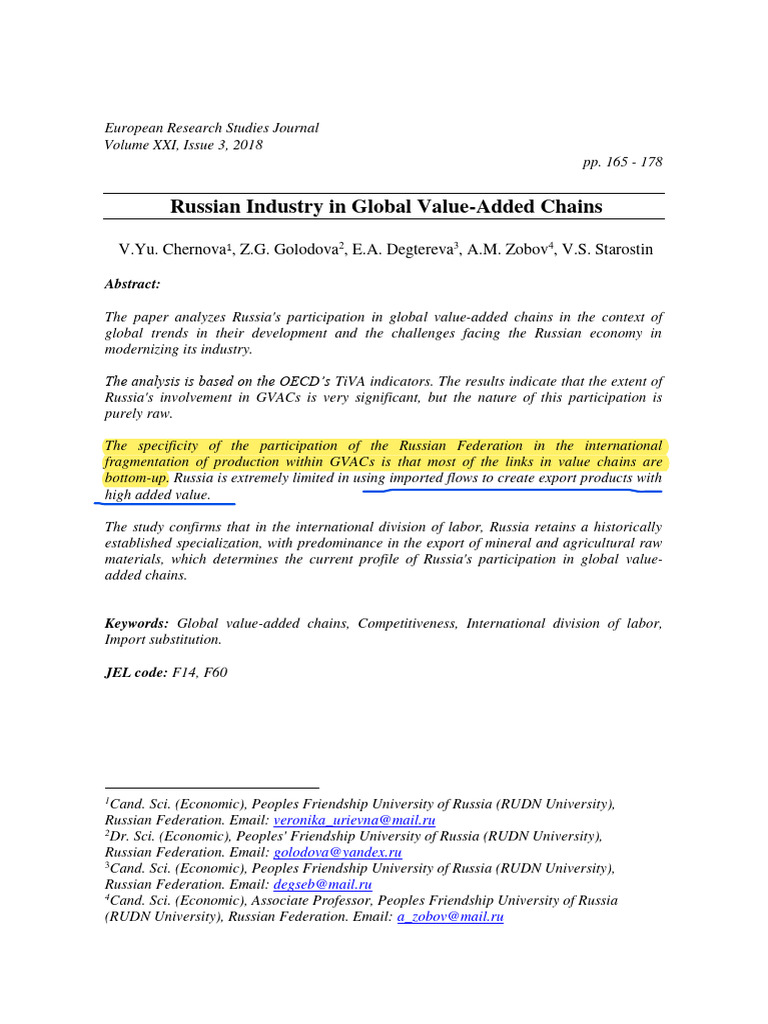 European Research Studies Journal
Volume XXI, Issue 3, 2018

pp. 165 - 178

Russian Industry in Global Value-Added Chains

V.Yu. Chernova$^{1}$, Z.G. Golodova$^{2}$, E.A. Degtereva$^{3}$, A.M. Zobov$^{4}$, V.S. Starostin

Abstract:

The paper analyzes Russia's participation in global value-added chains in the context of global trends in their development and the challenges facing the Russian economy in modernizing its industry.

The analysis is based on the OECD's TiVA indicators. The results indicate that the extent of Russia's involvement in GVACs is very significant, but the nature of this participation is purely raw.

The specificity of the participation of the Russian Federation in the international fragmentation of production within GVACs is that most of the links in value chains are bottom-up. Russia is extremely limited in using imported flows to create export products with high added value.

The study confirms that in the international division of labor, Russia retains a historically established specialization, with predominance in the export of mineral and agricultural raw materials, which determines the current profile of Russia's participation in global value-added chains.

Keywords: Global value-added chains, Competitiveness, International division of labor, Import substitution.

JEL code: F14, F60

$^{1}$Cand. Sci. (Economic), Peoples Friendship University of Russia (RUDN University), Russian Federation. Email: veronika_urievna@mail.ru
$^{2}$Dr. Sci. (Economic), Peoples' Friendship University of Russia (RUDN University), Russian Federation. Email: golodova@yandex.ru
$^{3}$Cand. Sci. (Economic), Peoples Friendship University of Russia (RUDN University), Russian Federation. Email: degseb@mail.ru
$^{4}$Cand. Sci. (Economic), Associate Professor, Peoples Friendship University of Russia (RUDN University), Russian Federation. Email: a_zobov@mail.ru